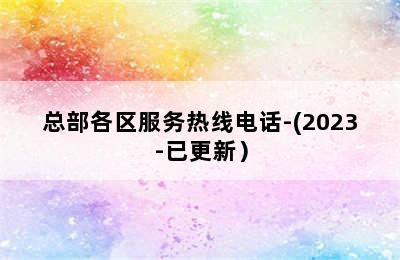 总部各区服务热线电话-(2023-已更新)